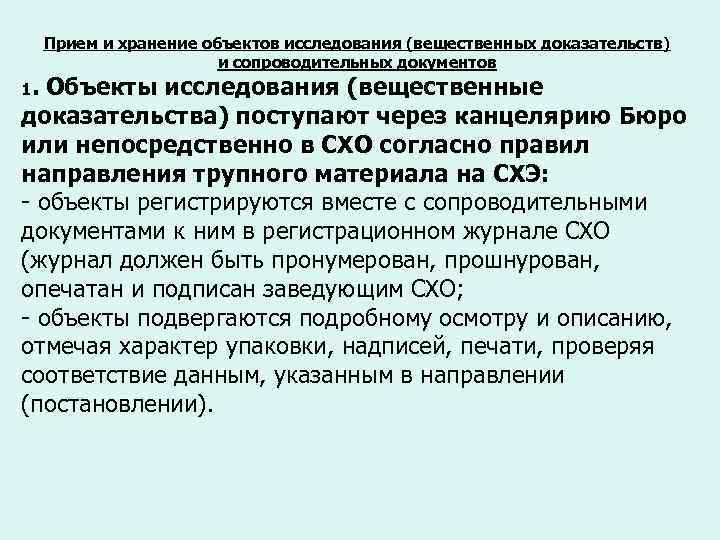 Прием и хранение объектов исследования (вещественных доказательств) и сопроводительных документов

1. Объекты исследования (вещественные доказательства) поступают через канцелярию Бюро или непосредственно в СХО согласно правил направления трупного материала на СХЭ:
- объекты регистрируются вместе с сопроводительными документами к ним в регистрационном журнале СХО (журнал должен быть пронумерован, прошнурован, опечатан и подписан заведующим СХО;
- объекты подвергаются подробному осмотру и описанию, отмечая характер упаковки, надписей, печати, проверяя соответствие данным, указанным в направлении (постановлении).